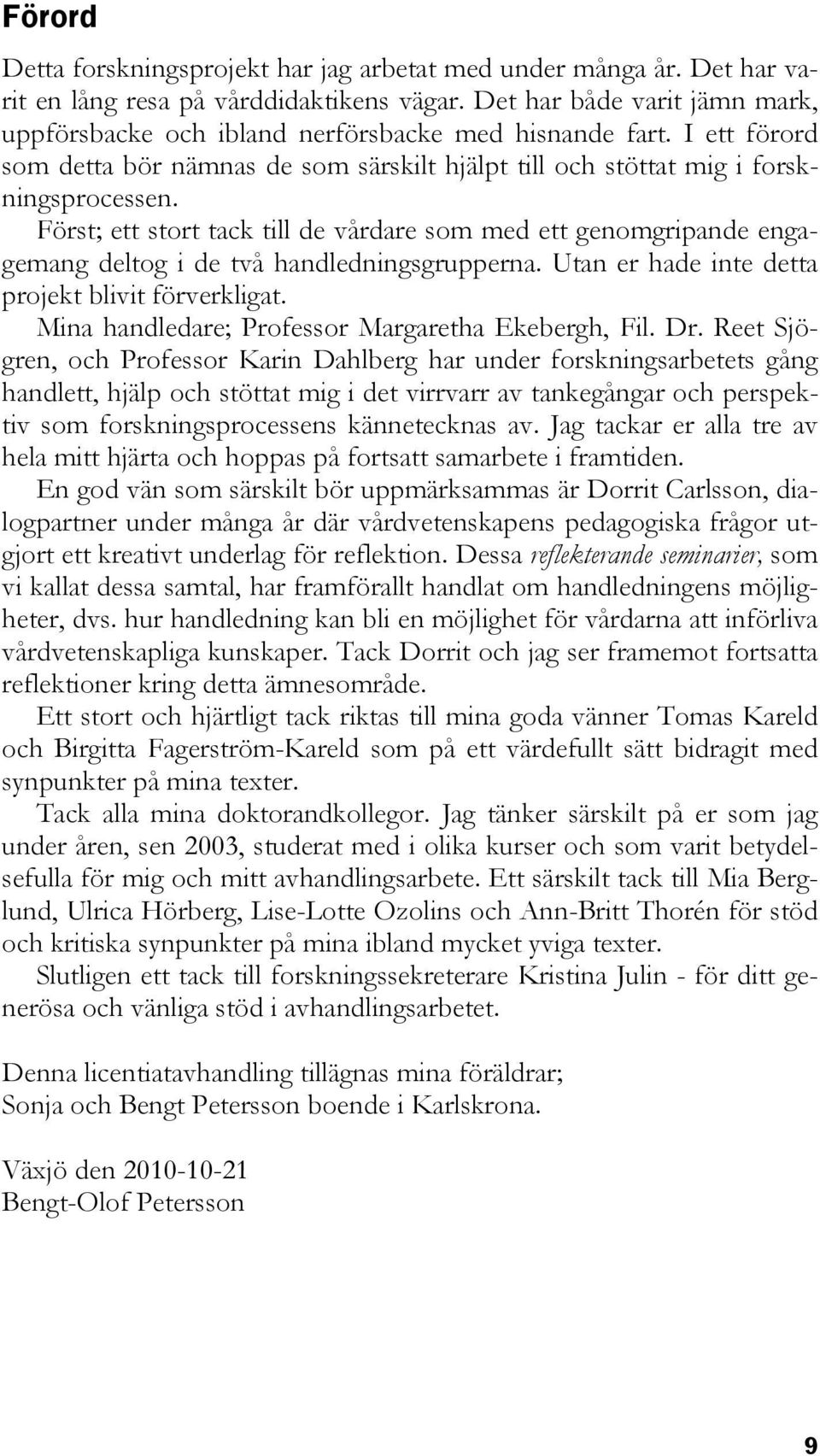 Förord

Detta forskningsprojekt har jag arbetat med under många år. Det har varit en lång resa på vårddidaktikens vägar. Det har både varit jämn mark, uppförsbacke och ibland nerförsbacke med hisnande fart. I ett förord som detta bör nämnas de som särskilt hjälpt till och stöttat mig i forskningsprocessen.

Först; ett stort tack till de vårdare som med ett genomgripande engagemang deltog i de två handledningsgrupperna. Utan er hade inte detta projekt blivit förverkligat.

Mina handledare; Professor Margaretha Ekebergh, Fil. Dr. Reet Sjögren, och Professor Karin Dahlberg har under forskningsarbetets gång handlett, hjälp och stöttat mig i det virrvarr av tankegångar och perspektiv som forskningsprocessens kännetecknas av. Jag tackar er alla tre av hela mitt hjärta och hoppas på fortsatt samarbete i framtiden.

En god vän som särskilt bör uppmärksammas är Dorrit Carlsson, dialogpartner under många år där vårdvetenskapens pedagogiska frågor utgjort ett kreativt underlag för reflektion. Dessa reflekterande seminarier, som vi kallat dessa samtal, har framförallt handlat om handledningens möjligheter, dvs. hur handledning kan bli en möjlighet för vårdarna att införliva vårdvetenskapliga kunskaper. Tack Dorrit och jag ser framemot fortsatta reflektioner kring detta ämnesområde.

Ett stort och hjärtligt tack riktas till mina goda vänner Tomas Kareld och Birgitta Fagerström-Kareld som på ett värdefullt sätt bidragit med synpunkter på mina texter.

Tack alla mina doktorandkollegor. Jag tänker särskilt på er som jag under åren, sen 2003, studerat med i olika kurser och som varit betydelsefulla för mig och mitt avhandlingsarbete. Ett särskilt tack till Mia Berglund, Ulrica Hörberg, Lise-Lotte Ozolins och Ann-Britt Thorén för stöd och kritiska synpunkter på mina ibland mycket yviga texter.

Slutligen ett tack till forskningssekreterare Kristina Julin - för ditt generösa och vänliga stöd i avhandlingsarbetet.

Denna licentiatavhandling tillägnas mina föräldrar;
Sonja och Bengt Petersson boende i Karlskrona.

Växjö den 2010-10-21
Bengt-Olof Petersson

9